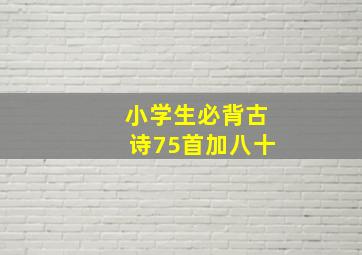 小学生必背古诗75首加八十